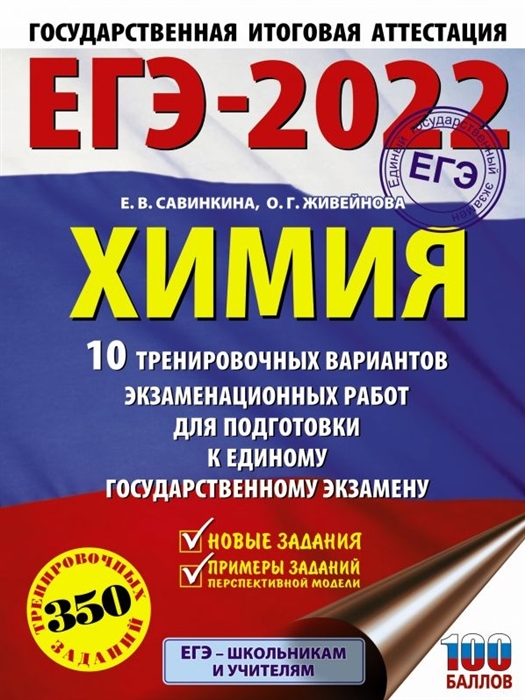 ГОСУДАРСТВЕННАЯ ИТОГОВАЯ АТТЕСТАЦИЯ

ЕГЭ-2022

Единый государственный экзамен
ЕГЭ

Е. В. САВИНКИНА, О. Г. ЖИВЕЙНОВА

ХИМИЯ

10 ТРЕНИРОВОЧНЫХ ВАРИАНТОВ ЭКЗАМЕНАЦИОННЫХ РАБОТ ДЛЯ ПОДГОТОВКИ К ЕДИНОМУ ГОСУДАРСТВЕННОМУ ЭКЗАМЕНУ

НОВЫЕ ЗАДАНИЯ

ПРИМЕРЫ ЗАДАНИЙ ПЕРСПЕКТИВНОЙ МОДЕЛИ

ТРЕНИРОВОЧНЫХ
350
ЗАДАНИЙ

ЕГЭ – ШКОЛЬНИКАМ И УЧИТЕЛЯМ

100 БАЛЛОВ